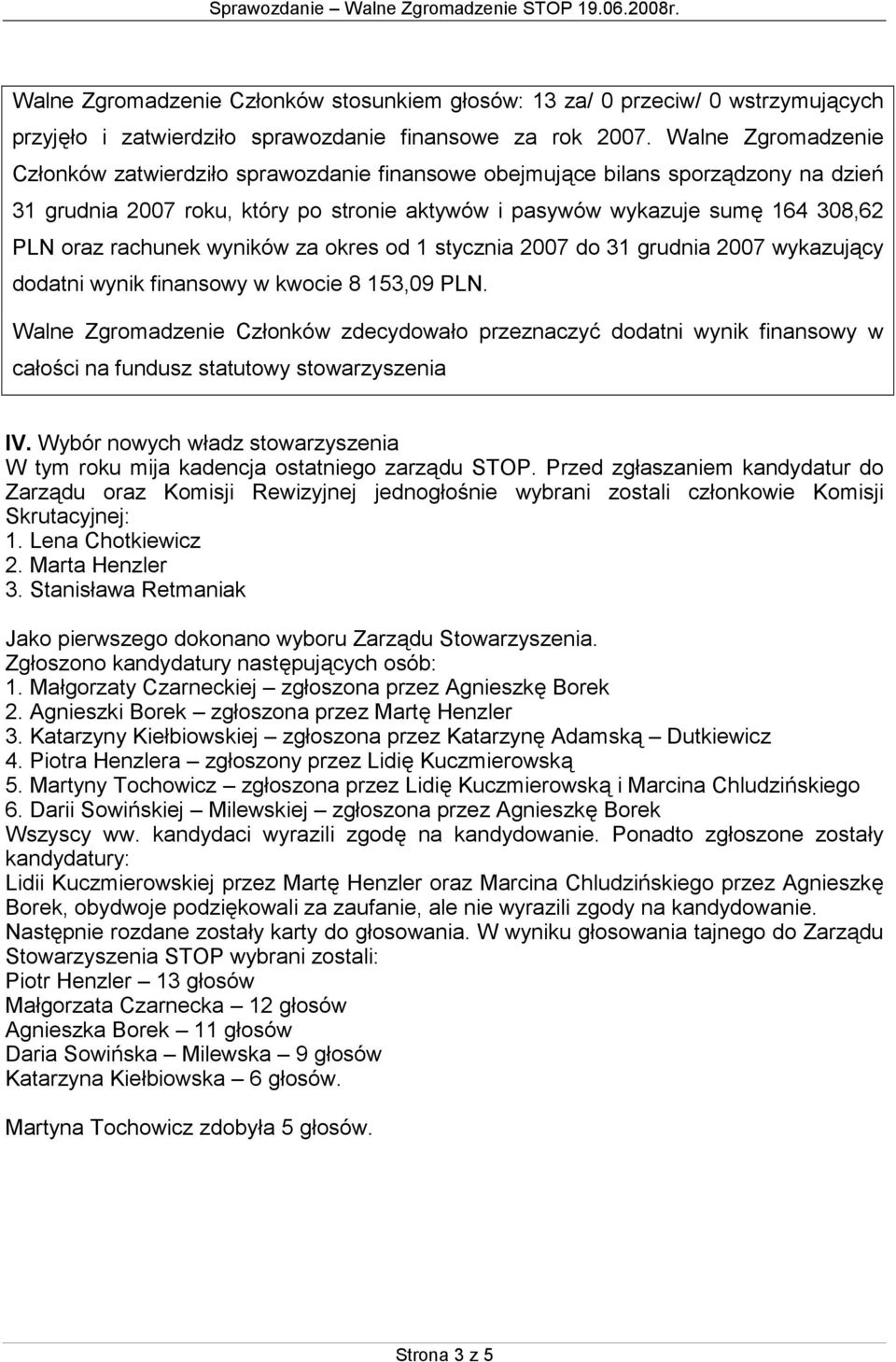 Sprawozdanie – Walne Zgromadzenie STOP 19.06.2008r.

Walne Zgromadzenie Członków stosunkiem głosów: 13 za/ 0 przeciw/ 0 wstrzymujących przyjęło i zatwierdziło sprawozdanie finansowe za rok 2007. Walne Zgromadzenie Członków zatwierdziło sprawozdanie finansowe obejmujące bilans sporządzony na dzień 31 grudnia 2007 roku, który po stronie aktywów i pasywów wykazuje sumę 164 308,62 PLN oraz rachunek wyników za okres od 1 stycznia 2007 do 31 grudnia 2007 wykazujący dodatni wynik finansowy w kwocie 8 153,09 PLN.

Walne Zgromadzenie Członków zdecydowało przeznaczyć dodatni wynik finansowy w całości na fundusz statutowy stowarzyszenia

IV. Wybór nowych władz stowarzyszenia
W tym roku mija kadencja ostatniego zarządu STOP. Przed zgłaszaniem kandydatur do Zarządu oraz Komisji Rewizyjnej jednogłośnie wybrani zostali członkowie Komisji Skrutacyjnej:
1. Lena Chotkiewicz
2. Marta Henzler
3. Stanisława Retmaniak

Jako pierwszego dokonano wyboru Zarządu Stowarzyszenia.
Zgłoszono kandydatury następujących osób:
1. Małgorzaty Czarneckiej – zgłoszona przez Agnieszkę Borek
2. Agnieszki Borek – zgłoszona przez Martę Henzler
3. Katarzyny Kiełbiowskiej – zgłoszona przez Katarzynę Adamską – Dutkiewicz
4. Piotra Henzlera – zgłoszony przez Lidię Kuczmierowską
5. Martyny Tochowicz – zgłoszona przez Lidię Kuczmierowską i Marcina Chludzińskiego
6. Darii Sowińskiej – Milewskiej – zgłoszona przez Agnieszkę Borek
Wszyscy ww. kandydaci wyrazili zgodę na kandydowanie. Ponadto zgłoszone zostały kandydatury:
Lidii Kuczmierowskiej przez Martę Henzler oraz Marcina Chludzińskiego przez Agnieszkę Borek, obydwoje podziękowali za zaufanie, ale nie wyrazili zgody na kandydowanie.
Następnie rozdane zostały karty do głosowania. W wyniku głosowania tajnego do Zarządu Stowarzyszenia STOP wybrani zostali:
Piotr Henzler – 13 głosów
Małgorzata Czarnecka – 12 głosów
Agnieszka Borek – 11 głosów
Daria Sowińska – Milewska – 9 głosów
Katarzyna Kiełbiowska – 6 głosów.

Martyna Tochowicz zdobyła 5 głosów.

Strona 3 z 5